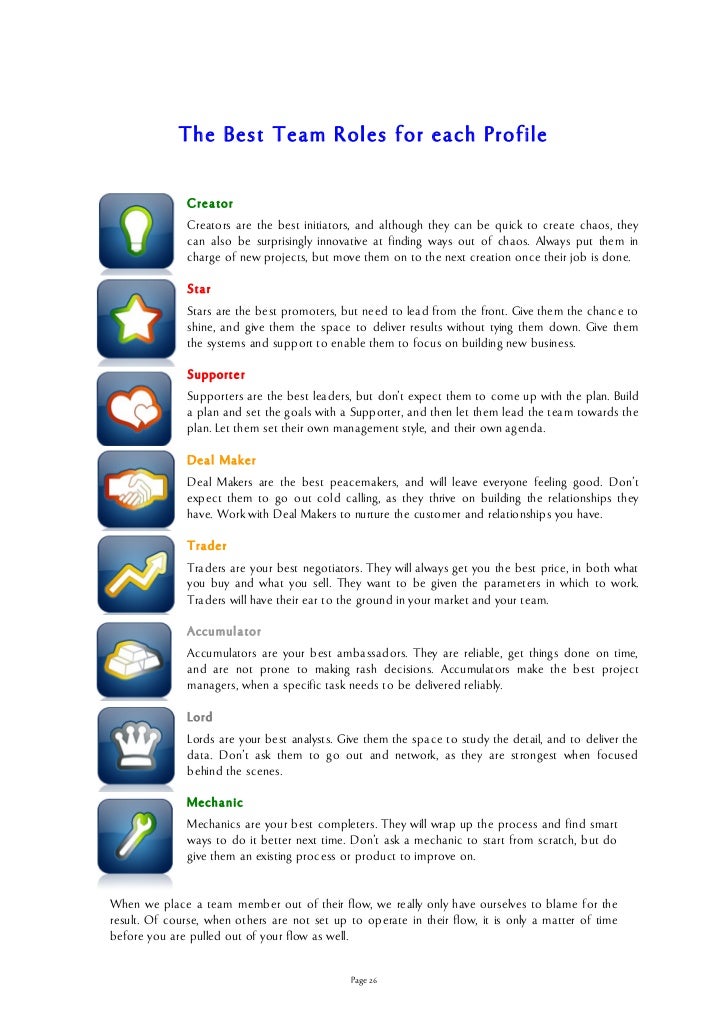 The Best Team Roles for each Profile

Creator
Creators are the best initiators, and although they can be quick to create chaos, they can also be surprisingly innovative at finding ways out of chaos. Always put them in charge of new projects, but move them on to the next creation once their job is done.

Star
Stars are the best promoters, but need to lead from the front. Give them the chance to shine, and give them the space to deliver results without tying them down. Give them the systems and support to enable them to focus on building new business.

Supporter
Supporters are the best leaders, but don't expect them to come up with the plan. Build a plan and set the goals with a Supporter, and then let them lead the team towards the plan. Let them set their own management style, and their own agenda.

Deal Maker
Deal Makers are the best peacemakers, and will leave everyone feeling good. Don't expect them to go out cold calling, as they thrive on building the relationships they have. Work with Deal Makers to nurture the customer and relationships you have.

Trader
Traders are your best negotiators. They will always get you the best price, in both what you buy and what you sell. They want to be given the parameters in which to work. Traders will have their ear to the ground in your market and your team.

Accumulator
Accumulators are your best ambassadors. They are reliable, get things done on time, and are not prone to making rash decisions. Accumulators make the best project managers, when a specific task needs to be delivered reliably.

Lord
Lords are your best analysts. Give them the space to study the detail, and to deliver the data. Don't ask them to go out and network, as they are strongest when focused behind the scenes.

Mechanic
Mechanics are your best completers. They will wrap up the process and find smart ways to do it better next time. Don't ask a mechanic to start from scratch, but do give them an existing process or product to improve on.

When we place a team member out of their flow, we really only have ourselves to blame for the result. Of course, when others are not set up to operate in their flow, it is only a matter of time before you are pulled out of your flow as well.

Page 26